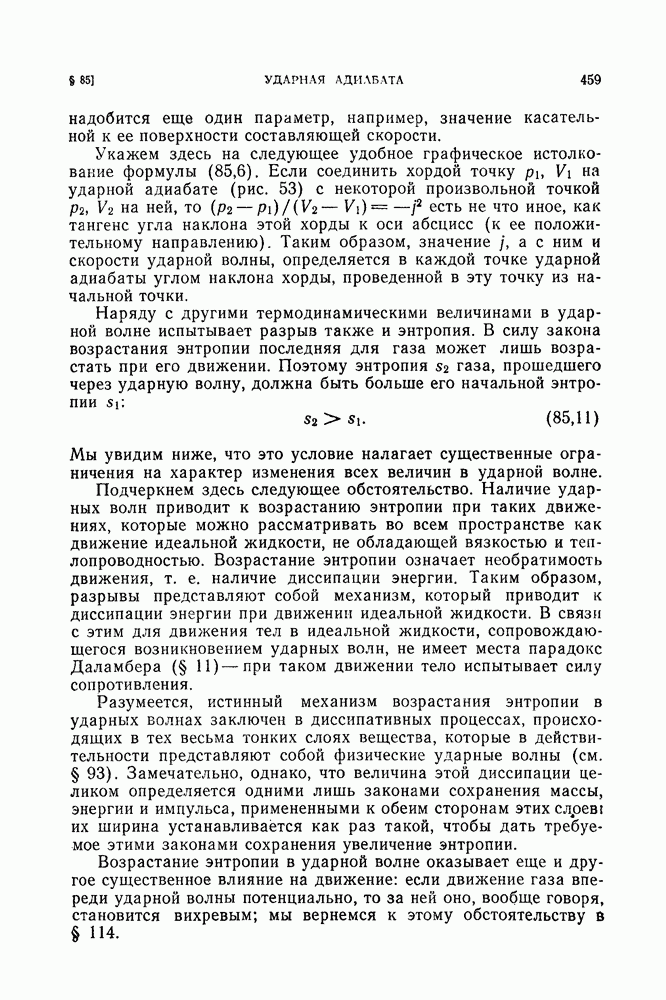 § 85] УДАРНАЯ АДИАБАТА 459

надобится еще один параметр, например, значение касательной к ее поверхности составляющей скорости.

Укажем здесь на следующее удобное графическое истолкование формулы (85,6). Если соединить хордой точку $p_1$, $V_1$ на ударной адиабате (рис. 53) с некоторой произвольной точкой $p_2$, $V_2$ на ней, то $(p_2 - p_1)/(V_2 - V_1) = -j^2$ есть не что иное, как тангенс угла наклона этой хорды к оси абсцисс (к ее положительному направлению). Таким образом, значение $j$, а с ним и скорости ударной волны, определяется в каждой точке ударной адиабаты углом наклона хорды, проведенной в эту точку из начальной точки.

Наряду с другими термодинамическими величинами в ударной волне испытывает разрыв также и энтропия. В силу закона возрастания энтропии последняя для газа может лишь возрастать при его движении. Поэтому энтропия $s_2$ газа, прошедшего через ударную волну, должна быть больше его начальной энтропии $s_1$:

$s_2 > s_1$. (85,11)

Мы увидим ниже, что это условие налагает существенные ограничения на характер изменения всех величин в ударной волне.

Подчеркнем здесь следующее обстоятельство. Наличие ударных волн приводит к возрастанию энтропии при таких движениях, которые можно рассматривать во всем пространстве как движение идеальной жидкости, не обладающей вязкостью и теплопроводностью. Возрастание энтропии означает необратимость движения, т. е. наличие диссипации энергии. Таким образом, разрывы представляют собой механизм, который приводит к диссипации энергии при движении идеальной жидкости. В связи с этим для движения тел в идеальной жидкости, сопровождающегося возникновением ударных волн, не имеет места парадокс Даламбера (§ 11) — при таком движении тело испытывает силу сопротивления.

Разумеется, истинный механизм возрастания энтропии в ударных волнах заключен в диссипативных процессах, происходящих в тех весьма тонких слоях вещества, которые в действительности представляют собой физические ударные волны (см. § 93). Замечательно, однако, что величина этой диссипации целиком определяется одними лишь законами сохранения массы, энергии и импульса, примененными к обеим сторонам этих слоев: их ширина устанавливается как раз такой, чтобы дать требуемое этими законами сохранения увеличение энтропии.

Возрастание энтропии в ударной волне оказывает еще и другое существенное влияние на движение: если движение газа впереди ударной волны потенциально, то за ней оно, вообще говоря, становится вихревым; мы вернемся к этому обстоятельству в § 114.